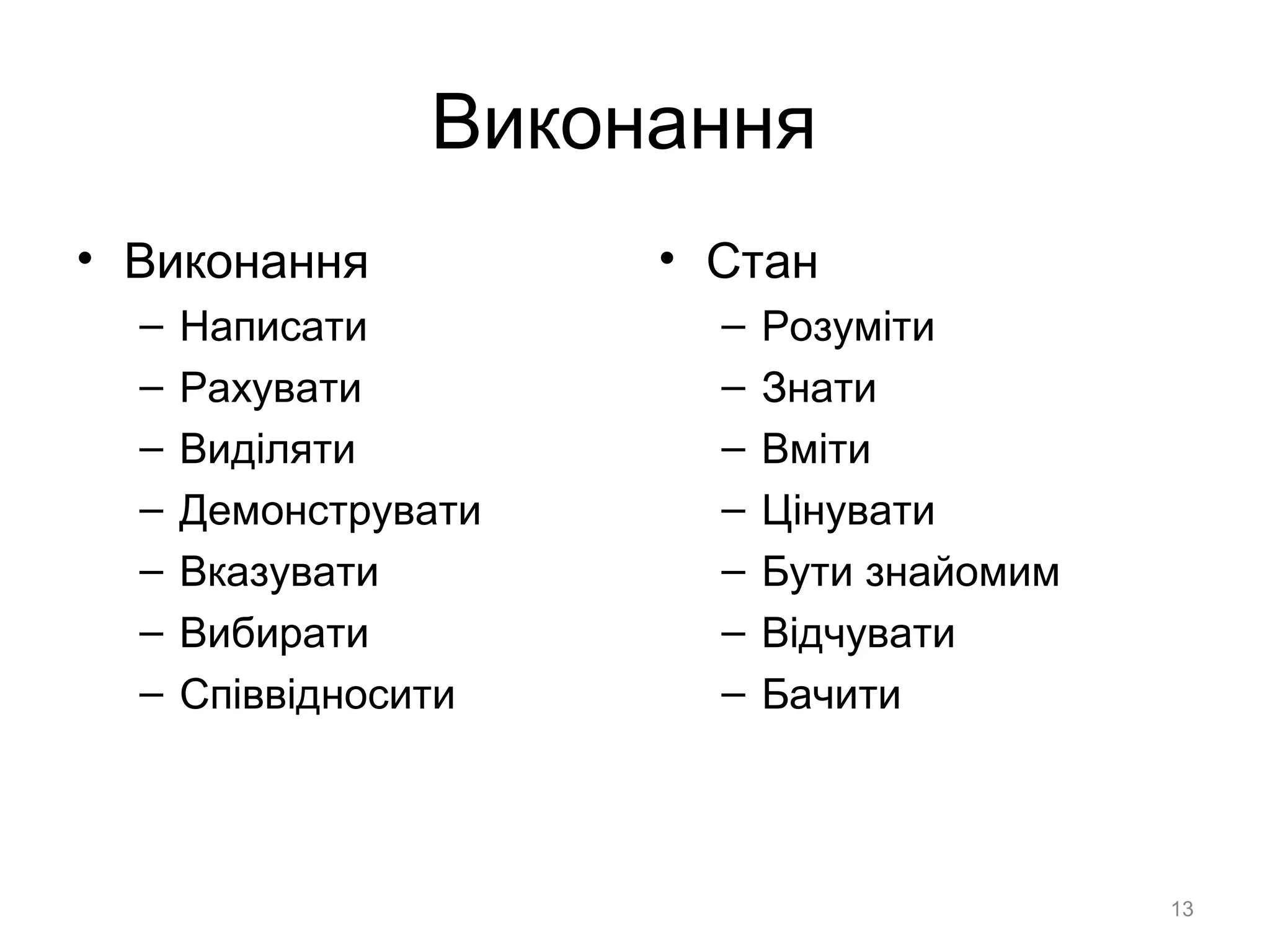 Виконання

• Виконання
– Написати
– Рахувати
– Виділяти
– Демонструвати
– Вказувати
– Вибирати
– Співвідносити

• Стан
– Розуміти
– Знати
– Вміти
– Цінувати
– Бути знайомим
– Відчувати
– Бачити

13